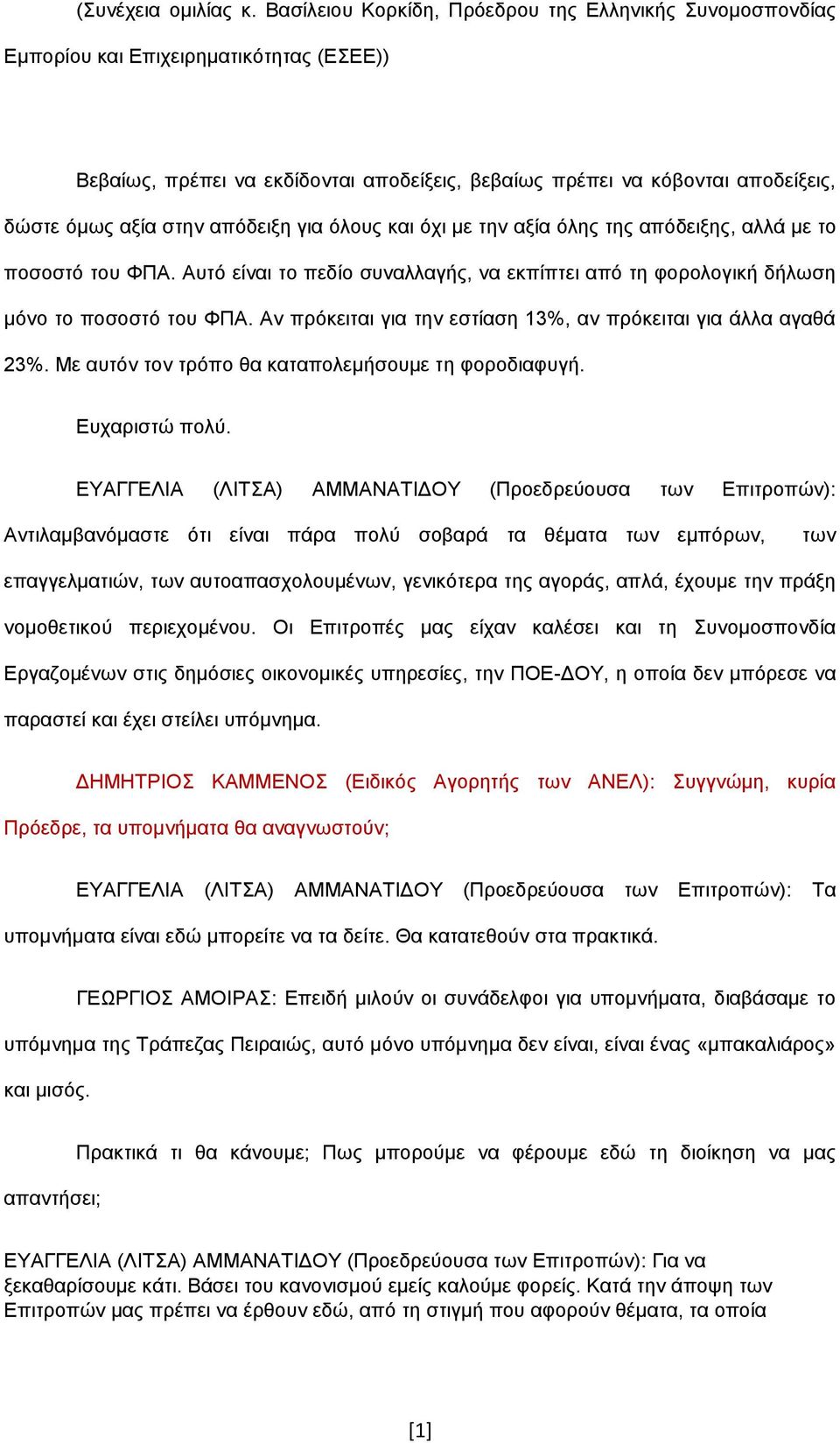 (Συνέχεια ομιλίας κ. Βασίλειου Κορκίδη, Πρόεδρου της Ελληνικής Συνομοσπονδίας Εμπορίου και Επιχειρηματικότητας (ΕΣΕΕ))

Βεβαίως, πρέπει να εκδίδονται αποδείξεις, βεβαίως πρέπει να κόβονται αποδείξεις, δώστε όμως αξία στην απόδειξη για όλους και όχι με την αξία όλης της απόδειξης, αλλά με το ποσοστό του ΦΠΑ. Αυτό είναι το πεδίο συναλλαγής, να εκπίπτει από τη φορολογική δήλωση μόνο το ποσοστό του ΦΠΑ. Αν πρόκειται για την εστίαση 13%, αν πρόκειται για άλλα αγαθά 23%. Με αυτόν τον τρόπο θα καταπολεμήσουμε τη φοροδιαφυγή.

Ευχαριστώ πολύ.

ΕΥΑΓΓΕΛΙΑ (ΛΙΤΣΑ) ΑΜΜΑΝΑΤΙΔΟΥ (Προεδρεύουσα των Επιτροπών): Αντιλαμβανόμαστε ότι είναι πάρα πολύ σοβαρά τα θέματα των εμπόρων, των επαγγελματιών, των αυτοαπασχολουμένων, γενικότερα της αγοράς, απλά, έχουμε την πράξη νομοθετικού περιεχομένου. Οι Επιτροπές μας είχαν καλέσει και τη Συνομοσπονδία Εργαζομένων στις δημόσιες οικονομικές υπηρεσίες, την ΠΟΕ-ΔΟΥ, η οποία δεν μπόρεσε να παραστεί και έχει στείλει υπόμνημα.

ΔΗΜΗΤΡΙΟΣ ΚΑΜΜΕΝΟΣ (Ειδικός Αγορητής των ΑΝΕΛ): Συγγνώμη, κυρία Πρόεδρε, τα υπομνήματα θα αναγνωστούν;

ΕΥΑΓΓΕΛΙΑ (ΛΙΤΣΑ) ΑΜΜΑΝΑΤΙΔΟΥ (Προεδρεύουσα των Επιτροπών): Τα υπομνήματα είναι εδώ μπορείτε να τα δείτε. Θα κατατεθούν στα πρακτικά.

ΓΕΩΡΓΙΟΣ ΑΜΟΙΡΑΣ: Επειδή μιλούν οι συνάδελφοι για υπομνήματα, διαβάσαμε το υπόμνημα της Τράπεζας Πειραιώς, αυτό μόνο υπόμνημα δεν είναι, είναι ένας «μπακαλιάρος» και μισός.

Πρακτικά τι θα κάνουμε; Πως μπορούμε να φέρουμε εδώ τη διοίκηση να μας απαντήσει;

ΕΥΑΓΓΕΛΙΑ (ΛΙΤΣΑ) ΑΜΜΑΝΑΤΙΔΟΥ (Προεδρεύουσα των Επιτροπών): Για να ξεκαθαρίσουμε κάτι. Βάσει του κανονισμού εμείς καλούμε φορείς. Κατά την άποψη των Επιτροπών μας πρέπει να έρθουν εδώ, από τη στιγμή που αφορούν θέματα, τα οποία

[1]